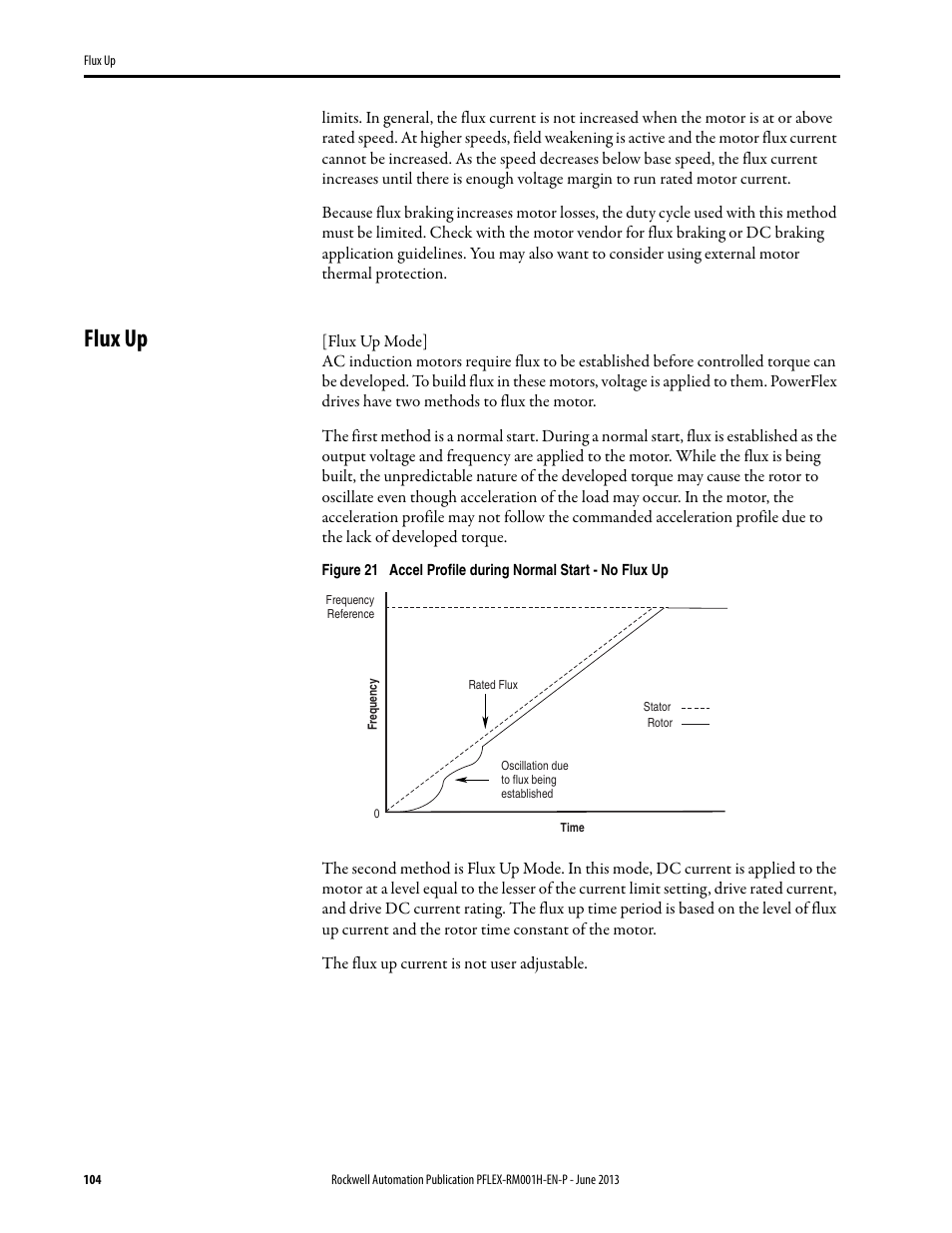 Flux Up

limits. In general, the flux current is not increased when the motor is at or above rated speed. At higher speeds, field weakening is active and the motor flux current cannot be increased. As the speed decreases below base speed, the flux current increases until there is enough voltage margin to run rated motor current.

Because flux braking increases motor losses, the duty cycle used with this method must be limited. Check with the motor vendor for flux braking or DC braking application guidelines. You may also want to consider using external motor thermal protection.

Flux Up

[Flux Up Mode]
AC induction motors require flux to be established before controlled torque can be developed. To build flux in these motors, voltage is applied to them. PowerFlex drives have two methods to flux the motor.

The first method is a normal start. During a normal start, flux is established as the output voltage and frequency are applied to the motor. While the flux is being built, the unpredictable nature of the developed torque may cause the rotor to oscillate even though acceleration of the load may occur. In the motor, the acceleration profile may not follow the commanded acceleration profile due to the lack of developed torque.

Figure 21 Accel Profile during Normal Start - No Flux Up

Frequency Reference
Frequency
Rated Flux
Stator
Rotor
Oscillation due to flux being established
0
Time

The second method is Flux Up Mode. In this mode, DC current is applied to the motor at a level equal to the lesser of the current limit setting, drive rated current, and drive DC current rating. The flux up time period is based on the level of flux up current and the rotor time constant of the motor.

The flux up current is not user adjustable.

104 Rockwell Automation Publication PFLEX-RM001H-EN-P - June 2013